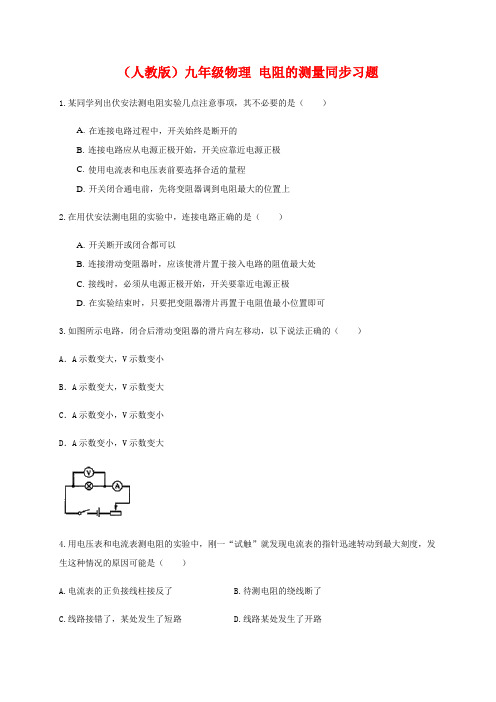 （人教版）九年级物理 电阻的测量同步习题

1. 某同学列出伏安法测电阻实验几点注意事项，其不必要的是（　　）

A. 在连接电路过程中，开关始终是断开的

B. 连接电路应从电源正极开始，开关应靠近电源正极

C. 使用电流表和电压表前要选择合适的量程

D. 开关闭合通电前，先将变阻器调到电阻最大的位置上

2. 在用伏安法测电阻的实验中，连接电路正确的是（　　）

A. 开关断开或闭合都可以

B. 连接滑动变阻器时，应该使滑片置于接入电路的阻值最大处

C. 接线时，必须从电源正极开始，开关要靠近电源正极

D. 在实验结束时，只要把变阻器滑片再置于电阻值最小位置即可

3. 如图所示电路，闭合后滑动变阻器的滑片向左移动，以下说法正确的（　　）

A. A示数变大，V示数变小

B. A示数变大，V示数变大

C. A示数变小，V示数变小

D. A示数变小，V示数变大

V A

4. 用电压表和电流表测电阻的实验中，刚一“试触”就发现电流表的指针迅速转动到最大刻度，发生这种情况的原因可能是（　　）

A. 电流表的正负接线柱接反了

B. 待测电阻的绕线断了

C. 线路接错了，某处发生了短路

D. 线路某处发生了开路